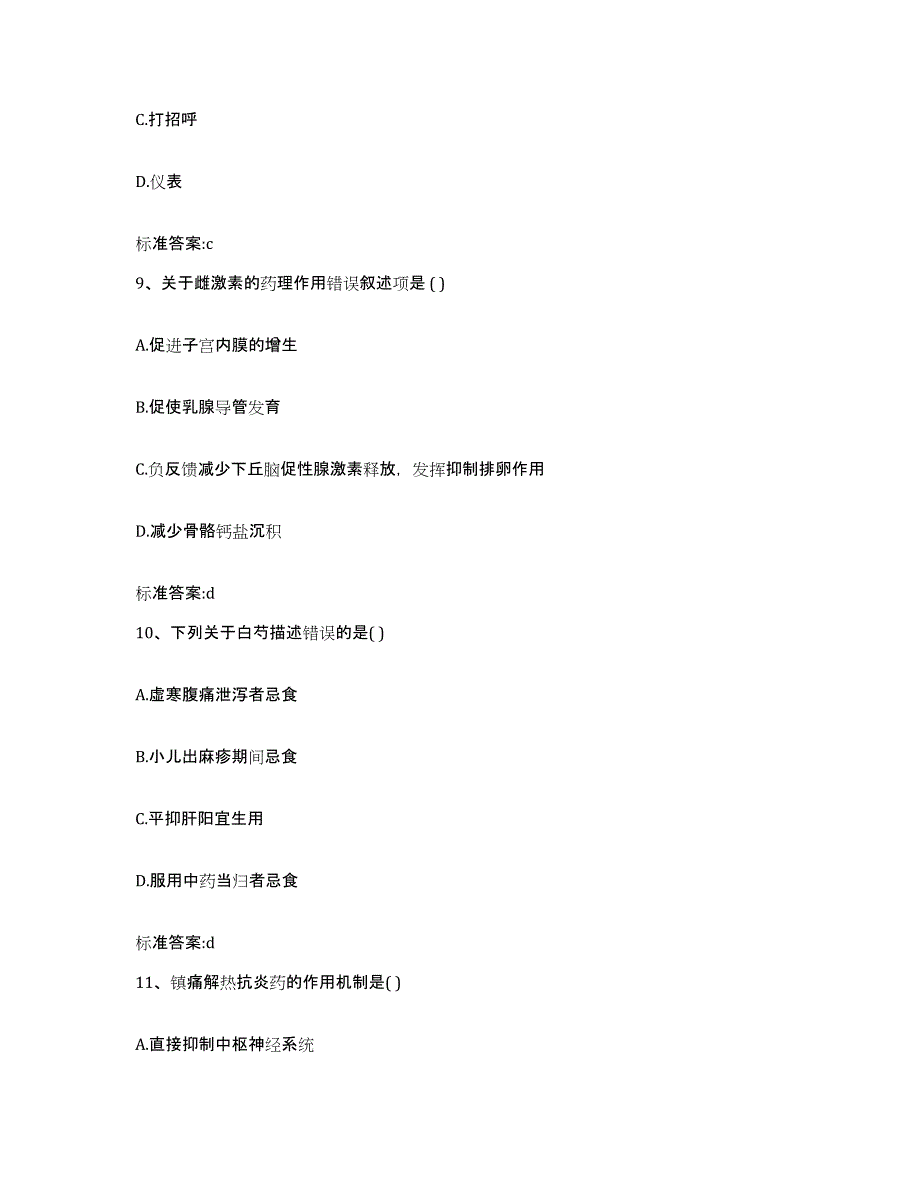 C.打招呼

D.仪表

标准答案:c

9、关于雌激素的药理作用错误叙述项是 ( )

A.促进子宫内膜的增生

B.促使乳腺导管发育

C.负反馈减少下丘脑促性腺激素释放，发挥抑制排卵作用

D.减少骨骼钙盐沉积

标准答案:d

10、下列关于白芍描述错误的是( )

A.虚寒腹痛泄泻者忌食

B.小儿出麻疹期间忌食

C.平抑肝阳宜生用

D.服用中药当归者忌食

标准答案:d

11、镇痛解热抗炎药的作用机制是( )

A.直接抑制中枢神经系统